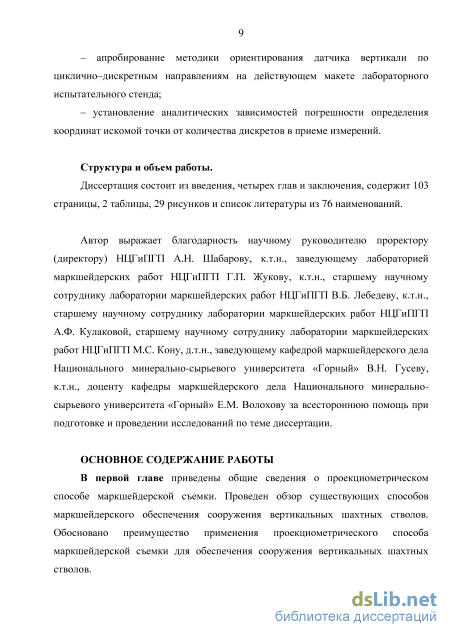 9

– апробирование методики ориентирования датчика вертикали по циклично–дискретным направлениям на действующем макете лабораторного испытательного стенда;

– установление аналитических зависимостей погрешности определения координат искомой точки от количества дискретов в приеме измерений.

Структура и объем работы.

Диссертация состоит из введения, четырех глав и заключения, содержит 103 страницы, 2 таблицы, 29 рисунков и список литературы из 76 наименований.

Автор выражает благодарность научному руководителю проректору (директору) НЦГиПГП А.Н. Шабарову, к.т.н., заведующему лабораторией маркшейдерских работ НЦГиПГП Г.П. Жукову, к.т.н., старшему научному сотруднику лаборатории маркшейдерских работ НЦГиПГП В.Б. Лебедеву, к.т.н., старшему научному сотруднику лаборатории маркшейдерских работ НЦГиПГП А.Ф. Кулаковой, старшему научному сотруднику лаборатории маркшейдерских работ НЦГиПГП М.С. Кону, д.т.н., заведующему кафедрой маркшейдерского дела Национального минерально-сырьевого университета «Горный» В.Н. Гусеву, к.т.н., доценту кафедры маркшейдерского дела Национального минерально-сырьевого университета «Горный» Е.М. Волохову за всестороннюю помощь при подготовке и проведении исследований по теме диссертации.

ОСНОВНОЕ СОДЕРЖАНИЕ РАБОТЫ

В первой главе приведены общие сведения о проекциометрическом способе маркшейдерской съемки. Проведен обзор существующих способов маркшейдерского обеспечения сооружения вертикальных шахтных стволов. Обосновано преимущество применения проекциометрического способа маркшейдерской съемки для обеспечения сооружения вертикальных шахтных стволов.

dsLib.net
библиотека диссертаций